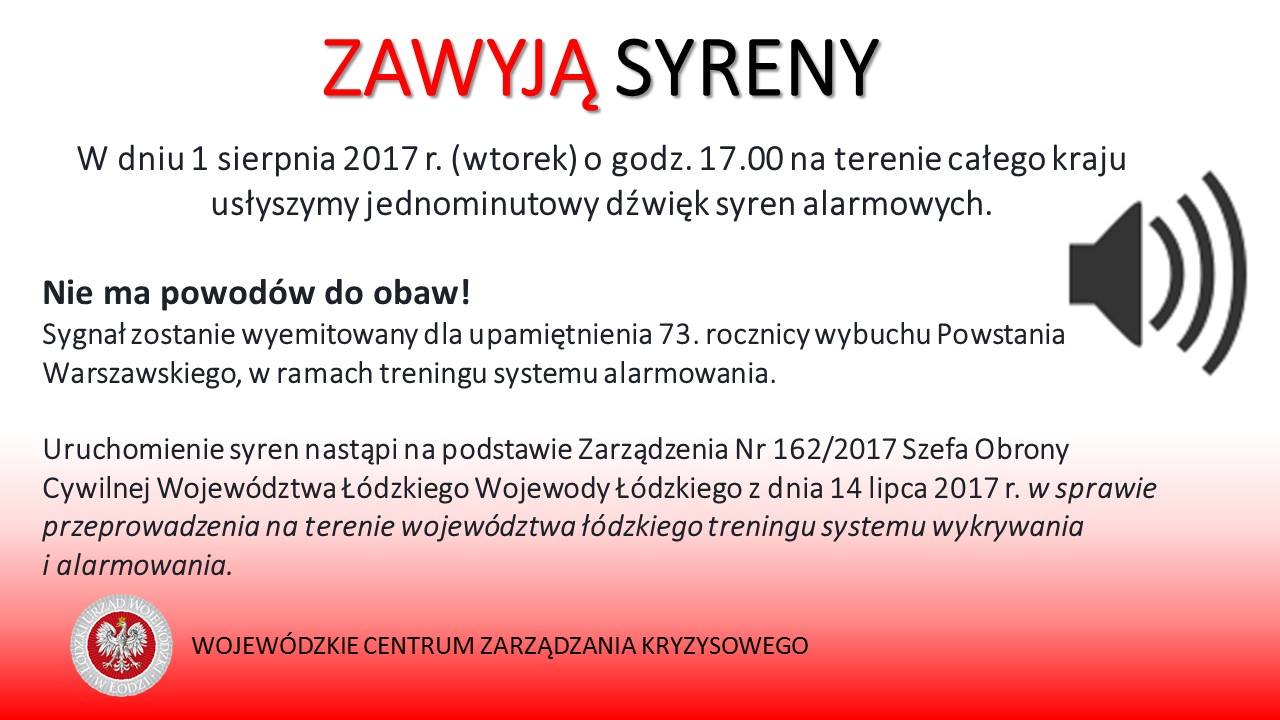 ZAWYJĄ SYRENY

W dniu 1 sierpnia 2017 r. (wtorek) o godz. 17.00 na terenie całego kraju usłyszymy jednominutowy dźwięk syren alarmowych.

Nie ma powodów do obaw!
Sygnał zostanie wyemitowany dla upamiętnienia 73. rocznicy wybuchu Powstania Warszawskiego, w ramach treningu systemu alarmowania.

Uruchomienie syren nastąpi na podstawie Zarządzenia Nr 162/2017 Szefa Obrony Cywilnej Województwa Łódzkiego Wojewody Łódzkiego z dnia 14 lipca 2017 r. w sprawie przeprowadzenia na terenie województwa łódzkiego treningu systemu wykrywania i alarmowania.

ŁÓDZKI URZĄD WOJEWÓDZKI W ŁODZI

WOJEWÓDZKIE CENTRUM ZARZĄDZANIA KRYZYSOWEGO